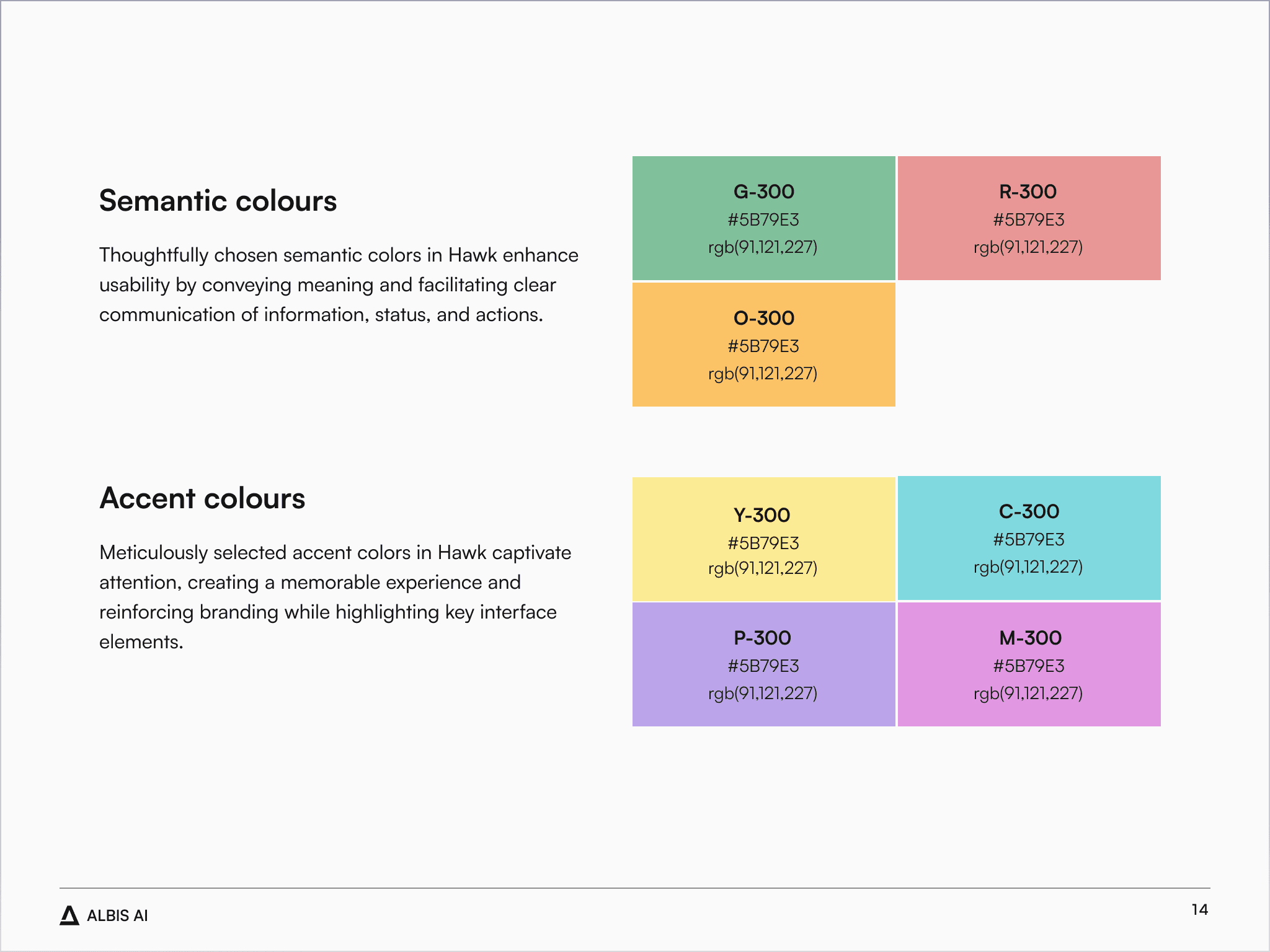 Semantic colours

Thoughtfully chosen semantic colors in Hawk enhance usability by conveying meaning and facilitating clear communication of information, status, and actions.

G-300
#5B79E3
rgb(91,121,227)

R-300
#5B79E3
rgb(91,121,227)

O-300
#5B79E3
rgb(91,121,227)

Accent colours

Meticulously selected accent colors in Hawk captivate attention, creating a memorable experience and reinforcing branding while highlighting key interface elements.

Y-300
#5B79E3
rgb(91,121,227)

C-300
#5B79E3
rgb(91,121,227)

P-300
#5B79E3
rgb(91,121,227)

M-300
#5B79E3
rgb(91,121,227)

ALBIS AI

14